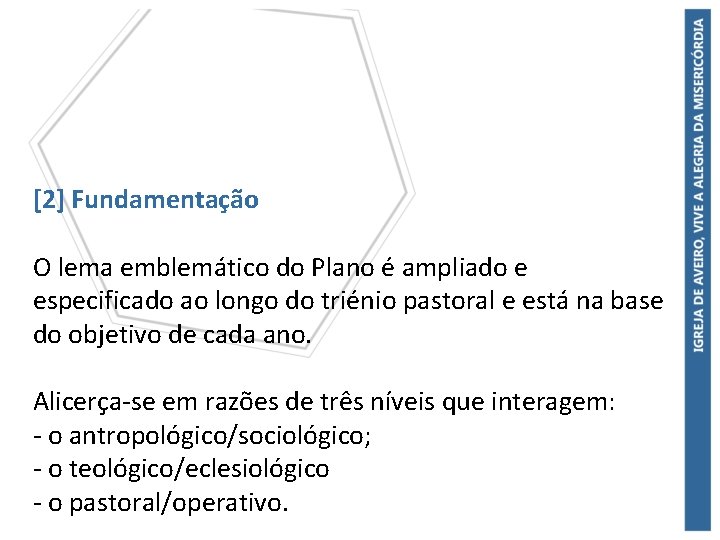 [2] Fundamentação

O lema emblemático do Plano é ampliado e especificado ao longo do triénio pastoral e está na base do objetivo de cada ano.

Alicerça-se em razões de três níveis que interagem:
- o antropológico/sociológico;
- o teológico/eclesiológico
- o pastoral/operativo.

IGREJA DE AVEIRO, VIVE A ALEGRIA DA MISERICÓRDIA